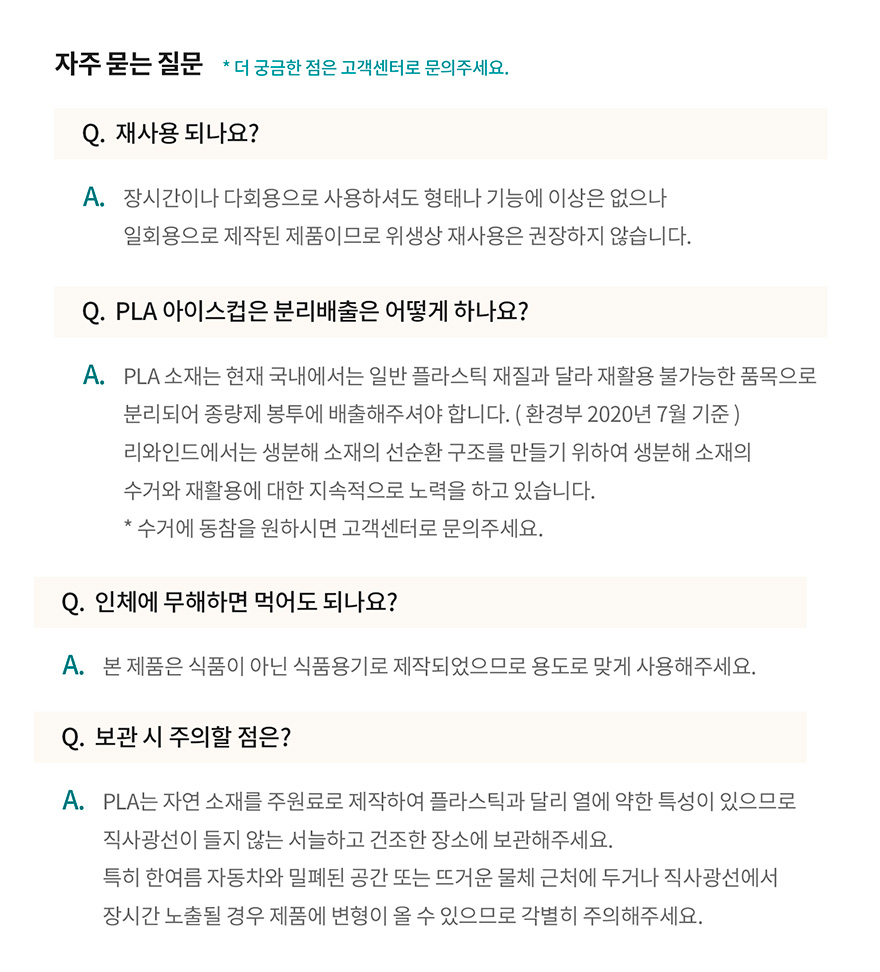 자주 묻는 질문 * 더 궁금한 점은 고객센터로 문의주세요.

Q. 재사용 되나요?

A. 장시간이나 다회용으로 사용하셔도 형태나 기능에 이상은 없으나 일회용으로 제작된 제품이므로 위생상 재사용은 권장하지 않습니다.

Q. PLA 아이스컵은 분리배출은 어떻게 하나요?

A. PLA 소재는 현재 국내에서는 일반 플라스틱 재질과 달라 재활용 불가능한 품목으로 분리되어 종량제 봉투에 배출해주셔야 합니다. ( 환경부 2020년 7월 기준 )
리와인드에서는 생분해 소재의 선순환 구조를 만들기 위하여 생분해 소재의 수거와 재활용에 대한 지속적으로 노력을 하고 있습니다.
* 수거에 동참을 원하시면 고객센터로 문의주세요.

Q. 인체에 무해하면 먹어도 되나요?

A. 본 제품은 식품이 아닌 식품용기로 제작되었으므로 용도로 맞게 사용해주세요.

Q. 보관 시 주의할 점은?

A. PLA는 자연 소재를 주원료로 제작하여 플라스틱과 달리 열에 약한 특성이 있으므로 직사광선이 들지 않는 서늘하고 건조한 장소에 보관해주세요.
특히 한여름 자동차와 밀폐된 공간 또는 뜨거운 물체 근처에 두거나 직사광선에서 장시간 노출될 경우 제품에 변형이 올 수 있으므로 각별히 주의해주세요.